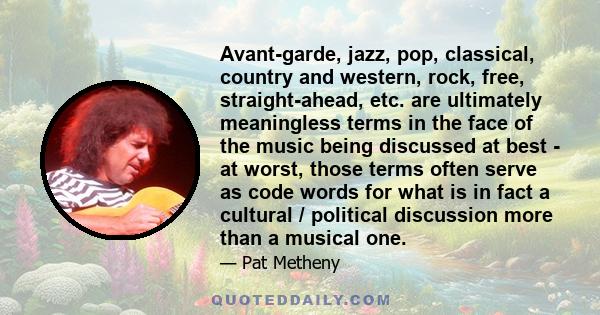 Avant-garde, jazz, pop, classical, country and western, rock, free, straight-ahead, etc. are ultimately meaningless terms in the face of the music being discussed at best - at worst, those terms often serve as code words for what is in fact a cultural / political discussion more than a musical one.

— Pat Metheny

QUOTEDDAILY.COM